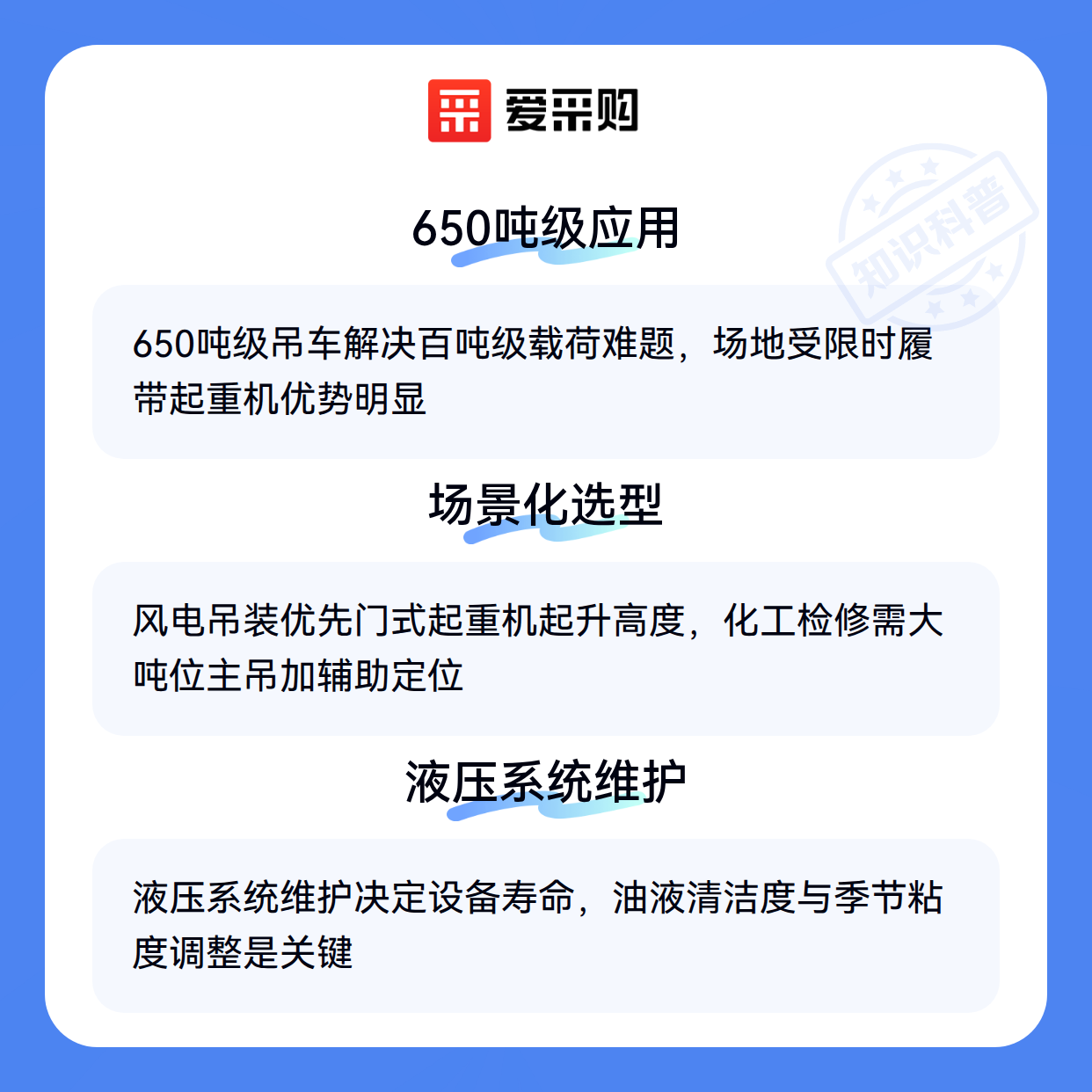 爱采购

650吨级应用

650吨级吊车解决百吨级载荷难题，场地受限时履带起重机优势明显

场景化选型

风电吊装优先门式起重机起升高度，化工检修需大吨位主吊加辅助定位

液压系统维护

液压系统维护决定设备寿命，油液清洁度与季节粘度调整是关键

知识科普